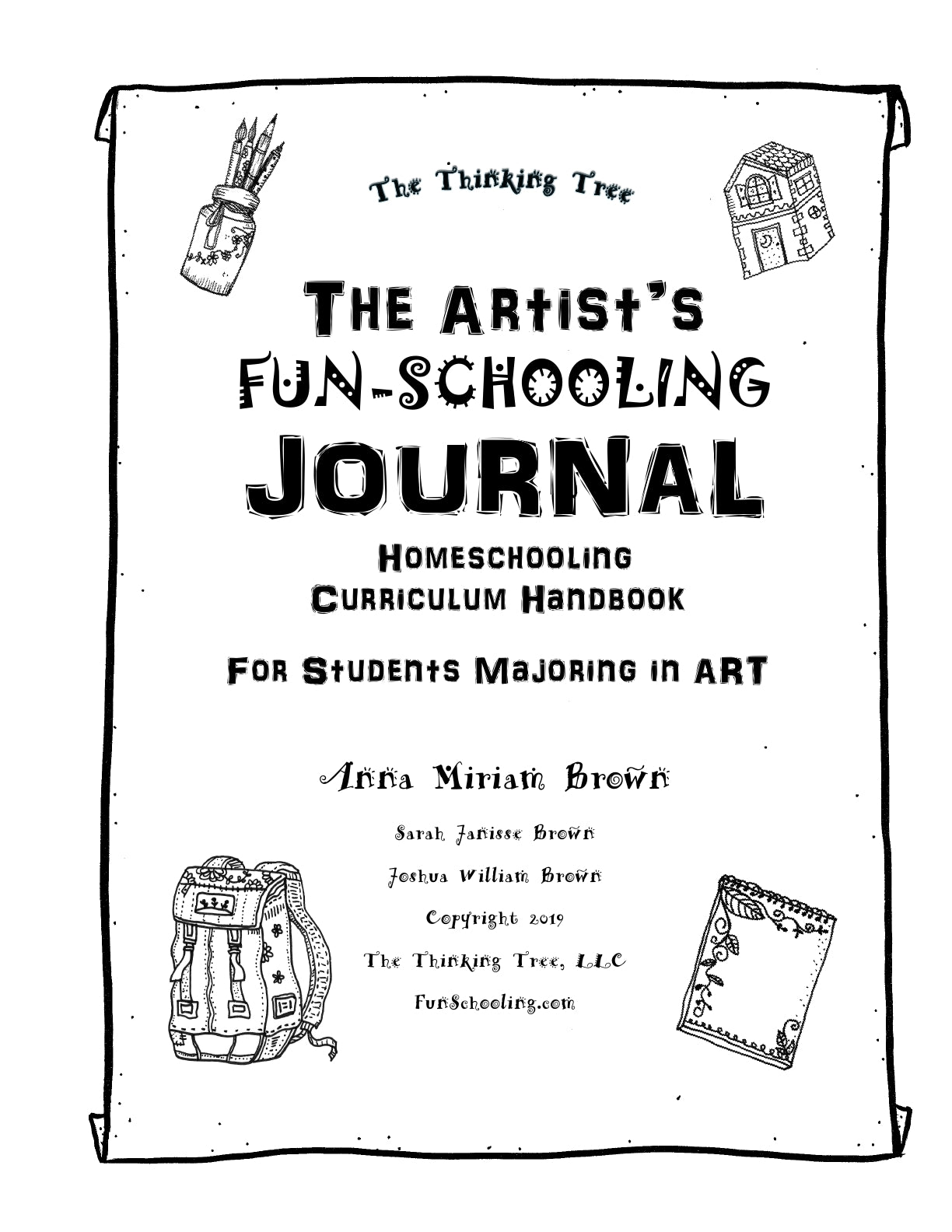 The Thinking Tree

THE ARTIST'S FUN-SCHOOLING JOURNAL

HOMESCHOOLING CURRICULUM HANDBOOK

FOR STUDENTS MAJORING IN ART

Anna Miriam Brown

Sarah Janisse Brown

Joshua William Brown

Copyright 2019

The Thinking Tree, LLC

FunSchooling.com